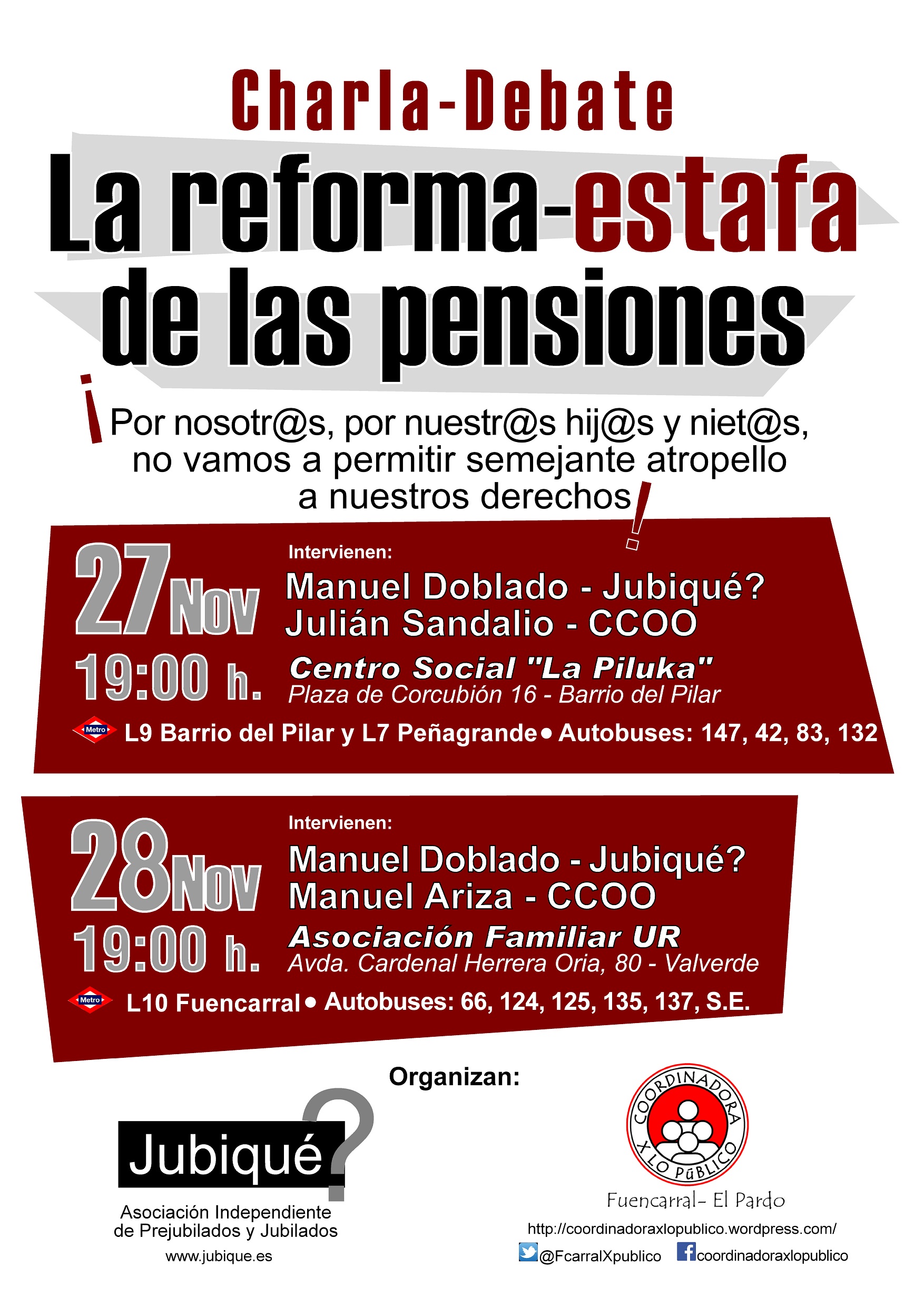 Charla-Debate

La reforma-estafa de las pensiones

¡Por nosotr@s, por nuestr@s hij@s y niet@s, no vamos a permitir semejante atropello a nuestros derechos!

27 Nov
19:00 h.

Intervienen:
Manuel Doblado - Jubiqué?
Julián Sandalio - CCOO

Centro Social "La Piluka"
Plaza de Corcubión 16 - Barrio del Pilar

Metro L9 Barrio del Pilar y L7 Peñagrande • Autobuses: 147, 42, 83, 132

28 Nov
19:00 h.

Intervienen:
Manuel Doblado - Jubiqué?
Manuel Ariza - CCOO

Asociación Familiar UR
Avda. Cardenal Herrera Oria, 80 - Valverde

Metro L10 Fuencarral • Autobuses: 66, 124, 125, 135, 137, S.E.

Organizan:

Jubiqué?
Asociación Independiente de Prejubilados y Jubilados
www.jubique.es

COORDINADORA X LO PÚBLICO
Fuencarral- El Pardo
http://coordinadoraxlopublico.wordpress.com/
@FcarralXpublico coordinadoraxlopublico